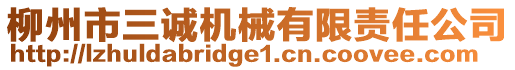 柳州市三诚机械有限责任公司
http://lzhuldabridge1.cn.coovee.com